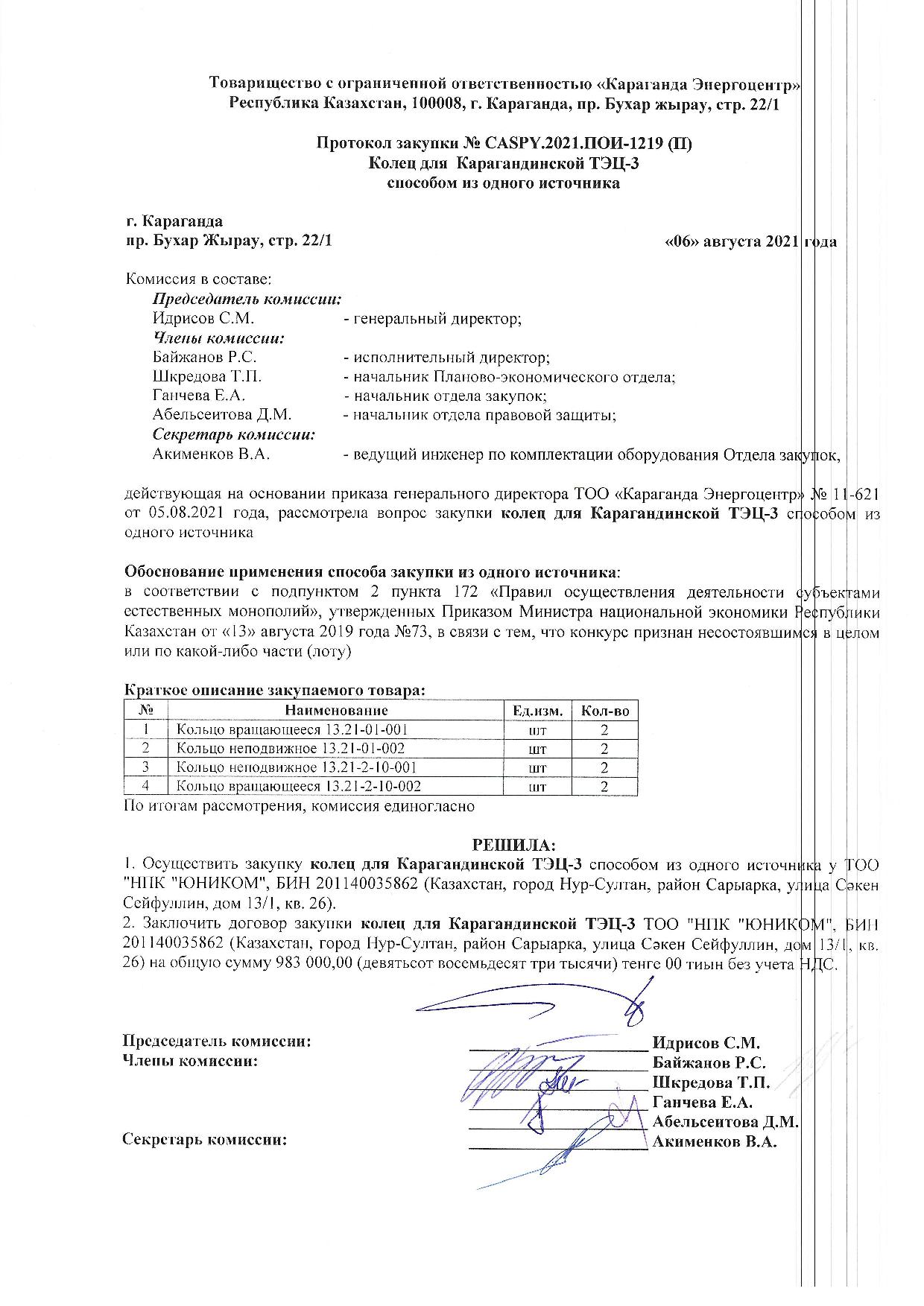 Товарищество с ограниченной ответственностью «Караганда Энергоцентр»
Республика Казахстан, 100008, г. Караганда, пр. Бухар жырау, стр. 22/1

Протокол закупки № CASPY.2021.ПОИ-1219 (П)
Колец для Карагандинской ТЭЦ-3
способом из одного источника

г. Караганда
пр. Бухар Жырау, стр. 22/1 «06» августа 2021 года

Комиссия в составе:
Председатель комиссии:
Идрисов С.М. - генеральный директор;
Члены комиссии:
Байжанов Р.С. - исполнительный директор;
Шкредова Т.П. - начальник Планово-экономического отдела;
Ганчева Е.А. - начальник отдела закупок;
Абельсеитова Д.М. - начальник отдела правовой защиты;
Секретарь комиссии:
Акименков В.А. - ведущий инженер по комплектации оборудования Отдела закупок,

действующая на основании приказа генерального директора ТОО «Караганда Энергоцентр» № 11-621 от 05.08.2021 года, рассмотрела вопрос закупки колец для Карагандинской ТЭЦ-3 способом из одного источника

Обоснование применения способа закупки из одного источника:
в соответствии с подпунктом 2 пункта 172 «Правил осуществления деятельности субъектами естественных монополий», утвержденных Приказом Министра национальной экономики Республики Казахстан от «13» августа 2019 года №73, в связи с тем, что конкурс признан несостоявшимся в целом или по какой-либо части (лоту)

Краткое описание закупаемого товара:

| № | Наименование | Ед.изм. | Кол-во |
|---|---|---|---|
| 1 | Кольцо вращающееся 13.21-01-001 | шт | 2 |
| 2 | Кольцо неподвижное 13.21-01-002 | шт | 2 |
| 3 | Кольцо неподвижное 13.21-2-10-001 | шт | 2 |
| 4 | Кольцо вращающееся 13.21-2-10-002 | шт | 2 |

По итогам рассмотрения, комиссия единогласно

РЕШИЛА:
1. Осуществить закупку колец для Карагандинской ТЭЦ-3 способом из одного источника у ТОО "НПК "ЮНИКОМ", БИН 201140035862 (Казахстан, город Нур-Султан, район Сарыарка, улица Сәкен Сейфуллин, дом 13/1, кв. 26).
2. Заключить договор закупки колец для Карагандинской ТЭЦ-3 ТОО "НПК "ЮНИКОМ", БИН 201140035862 (Казахстан, город Нур-Султан, район Сарыарка, улица Сәкен Сейфуллин, дом 13/1, кв. 26) на общую сумму 983 000,00 (девятьсот восемьдесят три тысячи) тенге 00 тиын без учета НДС.

Председатель комиссии: Идрисов С.М.
Члены комиссии: Байжанов Р.С.
Шкредова Т.П.
Ганчева Е.А.
Абельсеитова Д.М.
Секретарь комиссии: Акименков В.А.